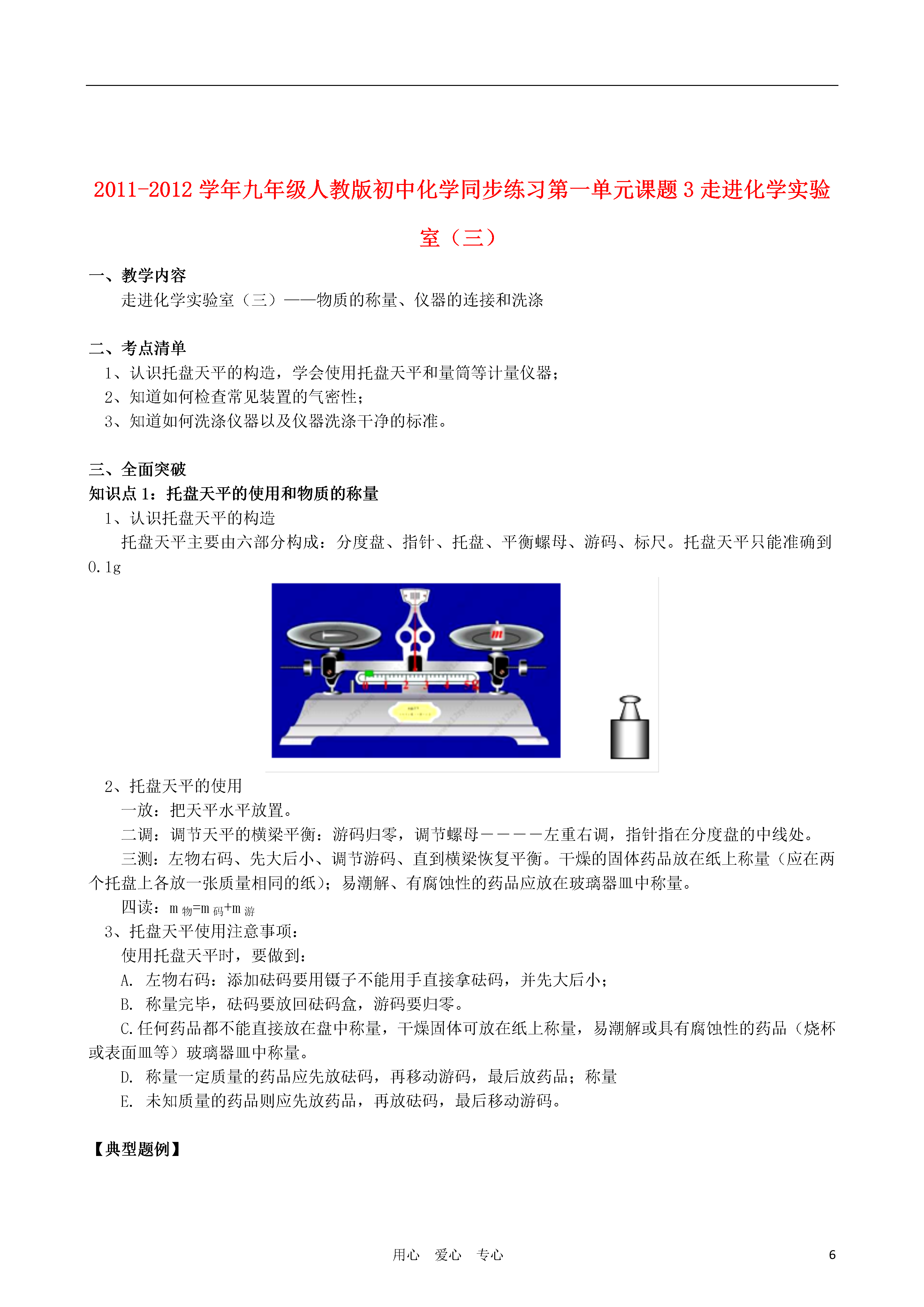 2011-2012 学年九年级人教版初中化学同步练习第一单元课题 3 走进化学实验室（三）

一、教学内容

走进化学实验室（三）——物质的称量、仪器的连接和洗涤

二、考点清单

1、认识托盘天平的构造，学会使用托盘天平和量筒等计量仪器；

2、知道如何检查常见装置的气密性；

3、知道如何洗涤仪器以及仪器洗涤干净的标准。

三、全面突破

知识点 1：托盘天平的使用和物质的称量

1、认识托盘天平的构造

托盘天平主要由六部分构成：分度盘、指针、托盘、平衡螺母、游码、标尺。托盘天平只能准确到 0.1g

m

0 1 2 3 4 5g

2、托盘天平的使用

一放：把天平水平放置。

二调：调节天平的横梁平衡：游码归零，调节螺母————左重右调，指针指在分度盘的中线处。

三测：左物右码、先大后小、调节游码、直到横梁恢复平衡。干燥的固体药品放在纸上称量（应在两个托盘上各放一张质量相同的纸）；易潮解、有腐蚀性的药品应放在玻璃器皿中称量。

四读：$m_{物}=m_{码}+m_{游}$

3、托盘天平使用注意事项：

使用托盘天平时，要做到：

A. 左物右码：添加砝码要用镊子不能用手直接拿砝码，并先大后小；

B. 称量完毕，砝码要放回砝码盒，游码要归零。

C.任何药品都不能直接放在盘中称量，干燥固体可放在纸上称量，易潮解或具有腐蚀性的药品（烧杯或表面皿等）玻璃器皿中称量。

D. 称量一定质量的药品应先放砝码，再移动游码，最后放药品；称量

E. 未知质量的药品则应先放药品，再放砝码，最后移动游码。

【典型题例】

用心 爱心 专心

6